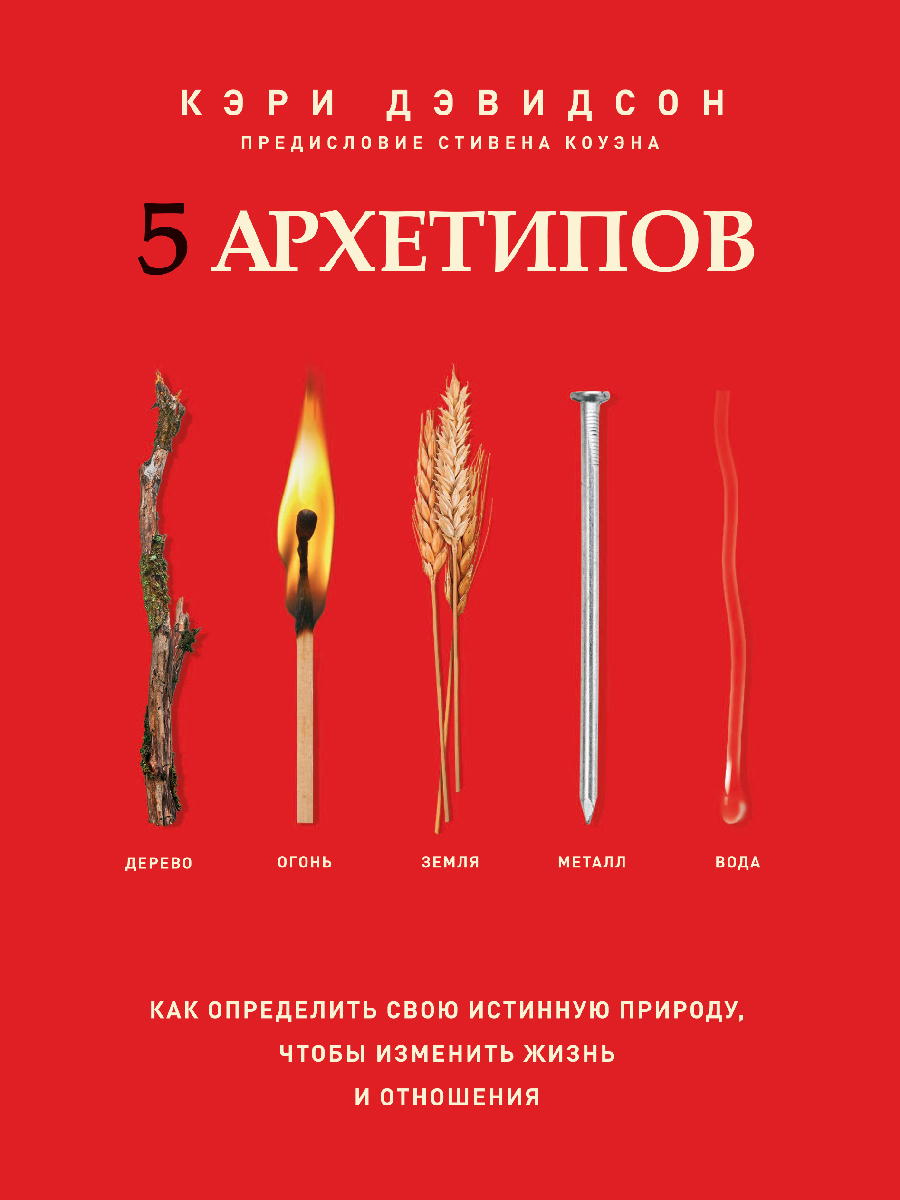 КЭРИ ДЭВИДСОН
ПРЕДИСЛОВИЕ СТИВЕНА КОУЭНА

5 АРХЕТИПОВ

ДЕРЕВО ОГОНЬ ЗЕМЛЯ МЕТАЛЛ ВОДА

КАК ОПРЕДЕЛИТЬ СВОЮ ИСТИННУЮ ПРИРОДУ, ЧТОБЫ ИЗМЕНИТЬ ЖИЗНЬ И ОТНОШЕНИЯ